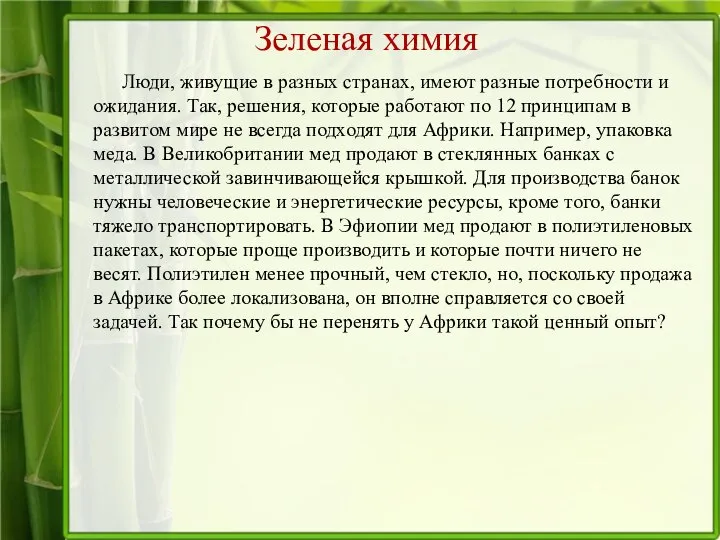 Зеленая химия

Люди, живущие в разных странах, имеют разные потребности и ожидания. Так, решения, которые работают по 12 принципам в развитом мире не всегда подходят для Африки. Например, упаковка меда. В Великобритании мед продают в стеклянных банках с металлической завинчивающейся крышкой. Для производства банок нужны человеческие и энергетические ресурсы, кроме того, банки тяжело транспортировать. В Эфиопии мед продают в полиэтиленовых пакетах, которые проще производить и которые почти ничего не весят. Полиэтилен менее прочный, чем стекло, но, поскольку продажа в Африке более локализована, он вполне справляется со своей задачей. Так почему бы не перенять у Африки такой ценный опыт?